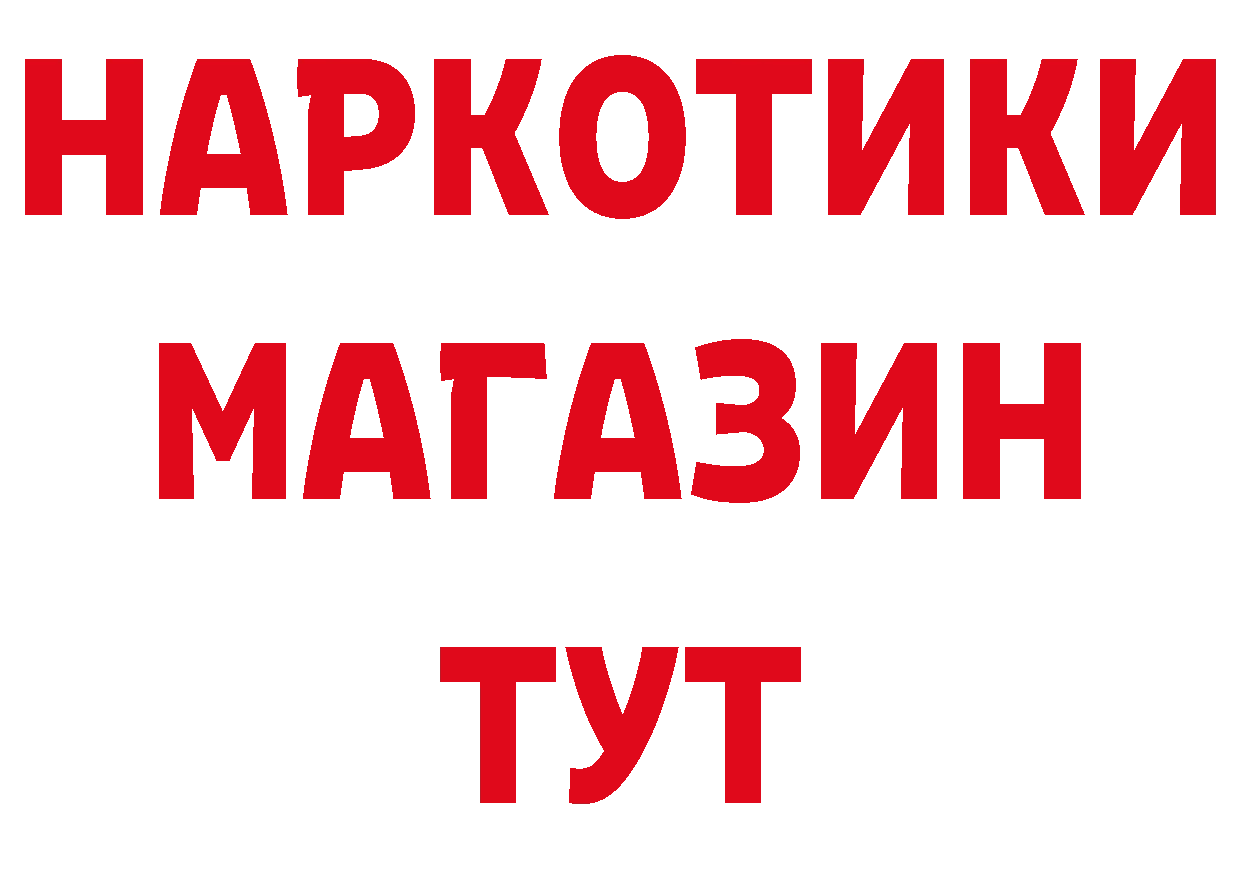 НАРКОТИКИ
МАГАЗИН
ТУТ